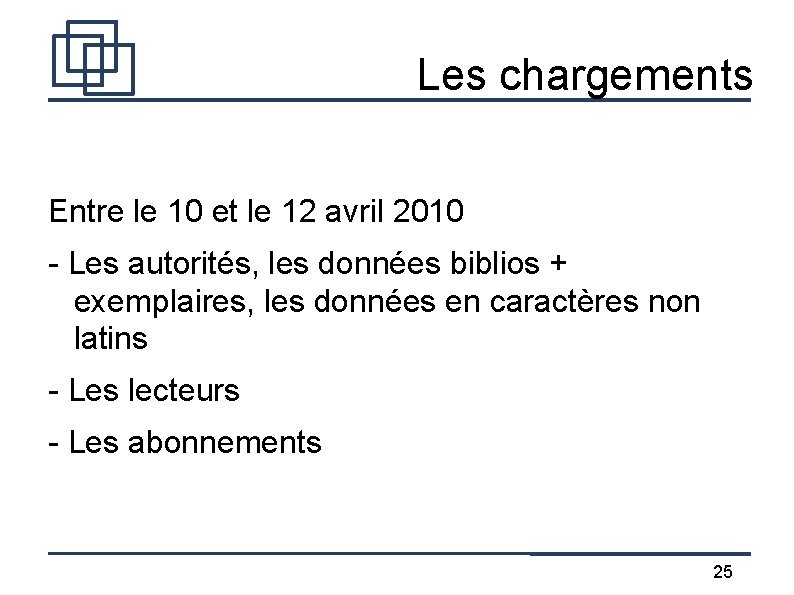 Les chargements

Entre le 10 et le 12 avril 2010

- Les autorités, les données biblios + exemplaires, les données en caractères non latins

- Les lecteurs

- Les abonnements

25